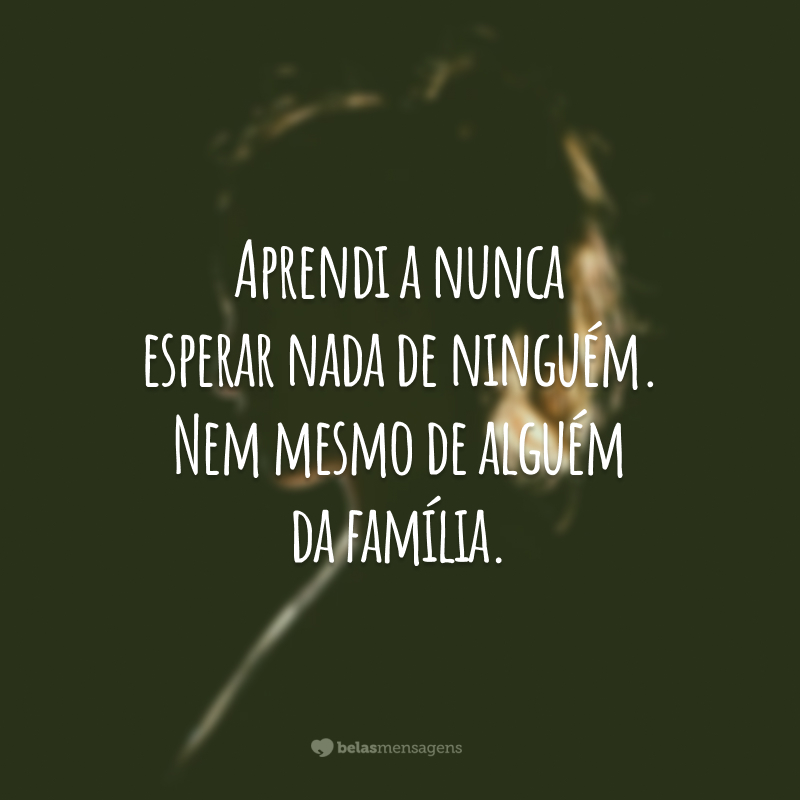 Aprendi a nunca esperar nada de ninguém. Nem mesmo de alguém da família.

belasmensagens